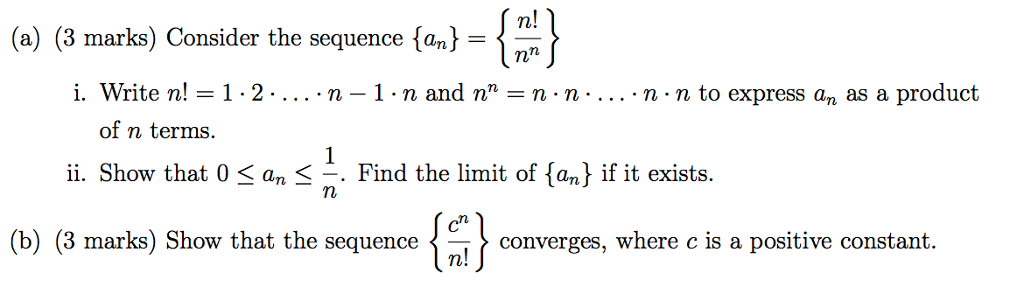 (a) (3 marks) Consider the sequence $\{a_n\} = \left\{\frac{n!}{n^n}\right\}$

i. Write $n! = 1 \cdot 2 \cdot \ldots \cdot n-1 \cdot n$ and $n^n = n \cdot n \cdot \ldots \cdot n \cdot n$ to express $a_n$ as a product of $n$ terms.

ii. Show that $0 \leq a_n \leq \frac{1}{n}$. Find the limit of $\{a_n\}$ if it exists.

(b) (3 marks) Show that the sequence $\left\{\frac{c^n}{n!}\right\}$ converges, where $c$ is a positive constant.